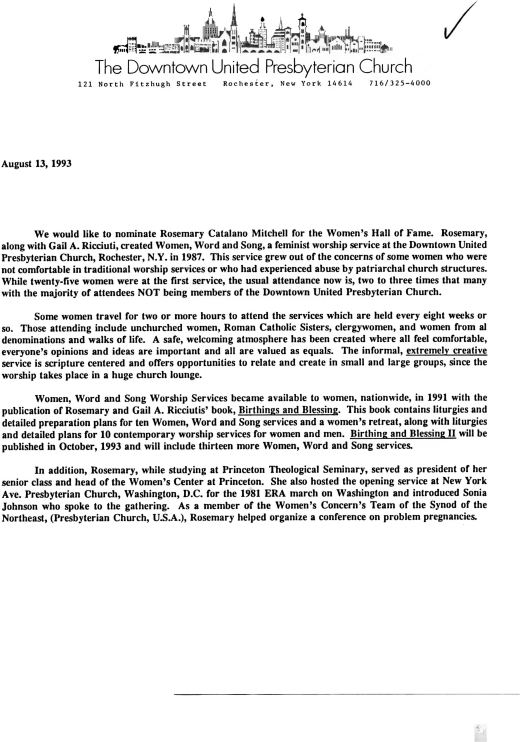 The Downtown United Presbyterian Church

121 North Fitzhugh Street   Rochester, New York 14614   716/325-4000

August 13, 1993

We would like to nominate Rosemary Catalano Mitchell for the Women's Hall of Fame. Rosemary, along with Gail A. Ricciuti, created Women, Word and Song, a feminist worship service at the Downtown United Presbyterian Church, Rochester, N.Y. in 1987. This service grew out of the concerns of some women who were not comfortable in traditional worship services or who had experienced abuse by patriarchal church structures. While twenty-five women were at the first service, the usual attendance now is, two to three times that many with the majority of attendees NOT being members of the Downtown United Presbyterian Church.

Some women travel for two or more hours to attend the services which are held every eight weeks or so. Those attending include unchurched women, Roman Catholic Sisters, clergywomen, and women from al denominations and walks of life. A safe, welcoming atmosphere has been created where all feel comfortable, everyone's opinions and ideas are important and all are valued as equals. The informal, extremely creative service is scripture centered and offers opportunities to relate and create in small and large groups, since the worship takes place in a huge church lounge.

Women, Word and Song Worship Services became available to women, nationwide, in 1991 with the publication of Rosemary and Gail A. Ricciutis' book, Birthings and Blessing. This book contains liturgies and detailed preparation plans for ten Women, Word and Song services and a women's retreat, along with liturgies and detailed plans for 10 contemporary worship services for women and men. Birthing and Blessing II will be published in October, 1993 and will include thirteen more Women, Word and Song services.

In addition, Rosemary, while studying at Princeton Theological Seminary, served as president of her senior class and head of the Women's Center at Princeton. She also hosted the opening service at New York Ave. Presbyterian Church, Washington, D.C. for the 1981 ERA march on Washington and introduced Sonia Johnson who spoke to the gathering. As a member of the Women's Concern's Team of the Synod of the Northeast, (Presbyterian Church, U.S.A.), Rosemary helped organize a conference on problem pregnancies.